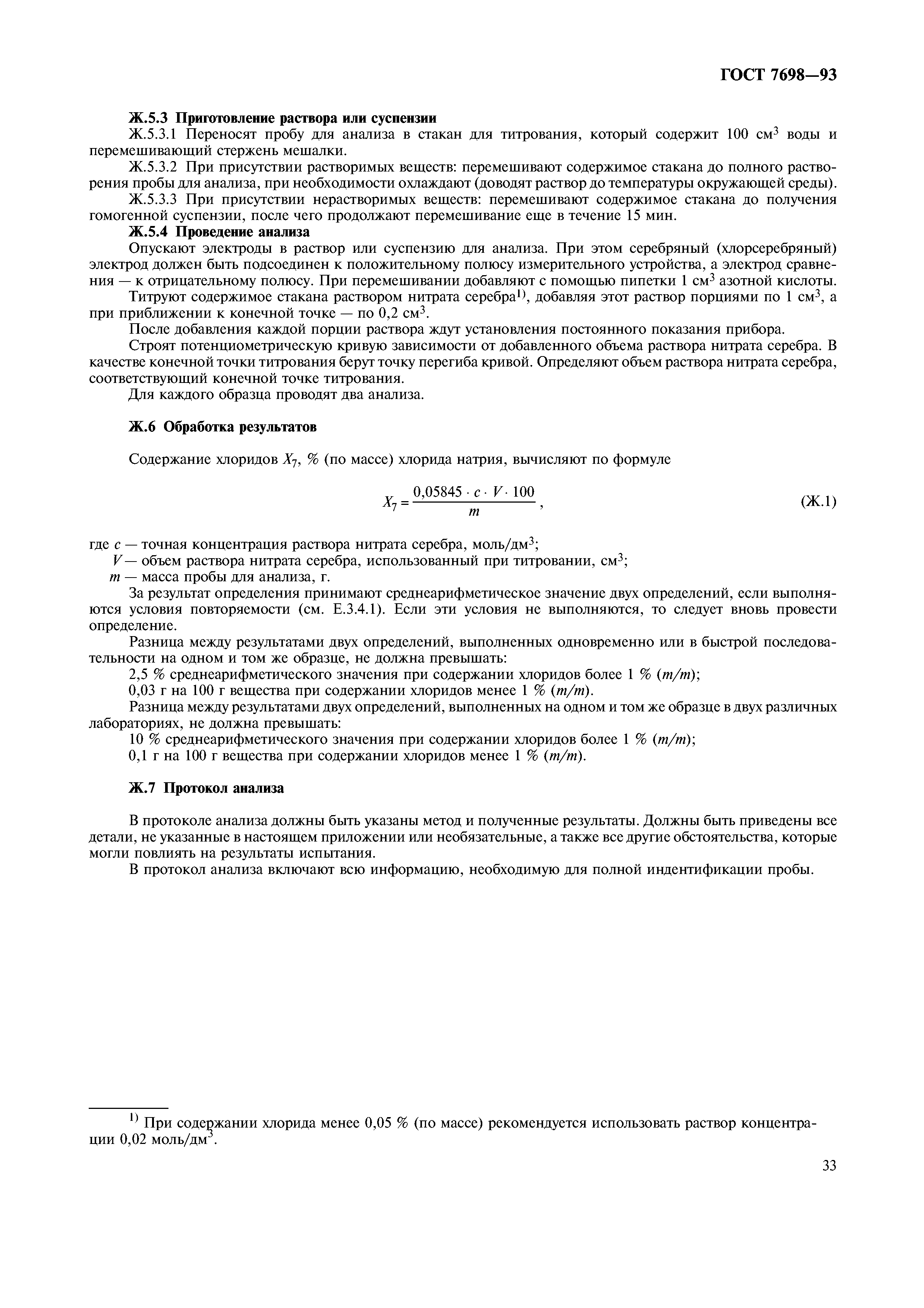 ГОСТ 7698—93

Ж.5.3 Приготовление раствора или суспензии

Ж.5.3.1 Переносят пробу для анализа в стакан для титрования, который содержит 100 см$^3$ воды и перемешивающий стержень мешалки.

Ж.5.3.2 При присутствии растворимых веществ: перемешивают содержимое стакана до полного растворения пробы для анализа, при необходимости охлаждают (доводят раствор до температуры окружающей среды).

Ж.5.3.3 При присутствии нерастворимых веществ: перемешивают содержимое стакана до получения гомогенной суспензии, после чего продолжают перемешивание еще в течение 15 мин.

Ж.5.4 Проведение анализа

Опускают электроды в раствор или суспензию для анализа. При этом серебряный (хлорсеребряный) электрод должен быть подсоединен к положительному полюсу измерительного устройства, а электрод сравнения — к отрицательному полюсу. При перемешивании добавляют с помощью пипетки 1 см$^3$ азотной кислоты.

Титруют содержимое стакана раствором нитрата серебра$^{1)}$, добавляя этот раствор порциями по 1 см$^3$, а при приближении к конечной точке — по 0,2 см$^3$.

После добавления каждой порции раствора ждут установления постоянного показания прибора.

Строят потенциометрическую кривую зависимости от добавленного объема раствора нитрата серебра. В качестве конечной точки титрования берут точку перегиба кривой. Определяют объем раствора нитрата серебра, соответствующий конечной точке титрования.

Для каждого образца проводят два анализа.

Ж.6 Обработка результатов

Содержание хлоридов $X_7$, % (по массе) хлорида натрия, вычисляют по формуле

$X_7 = \frac{0,05845 \cdot c \cdot V \cdot 100}{m}$, (Ж.1)

где $c$ — точная концентрация раствора нитрата серебра, моль/дм$^3$;

$V$ — объем раствора нитрата серебра, использованный при титровании, см$^3$;

$m$ — масса пробы для анализа, г.

За результат определения принимают среднеарифметическое значение двух определений, если выполняются условия повторяемости (см. Е.3.4.1). Если эти условия не выполняются, то следует вновь провести определение.

Разница между результатами двух определений, выполненных одновременно или в быстрой последовательности на одном и том же образце, не должна превышать:

2,5 % среднеарифметического значения при содержании хлоридов более 1 % ($m/m$);

0,03 г на 100 г вещества при содержании хлоридов менее 1 % ($m/m$).

Разница между результатами двух определений, выполненных на одном и том же образце в двух различных лабораториях, не должна превышать:

10 % среднеарифметического значения при содержании хлоридов более 1 % ($m/m$);

0,1 г на 100 г вещества при содержании хлоридов менее 1 % ($m/m$).

Ж.7 Протокол анализа

В протоколе анализа должны быть указаны метод и полученные результаты. Должны быть приведены все детали, не указанные в настоящем приложении или необязательные, а также все другие обстоятельства, которые могли повлиять на результаты испытания.

В протокол анализа включают всю информацию, необходимую для полной индентификации пробы.

$^{1)}$ При содержании хлорида менее 0,05 % (по массе) рекомендуется использовать раствор концентрации 0,02 моль/дм$^3$.

33